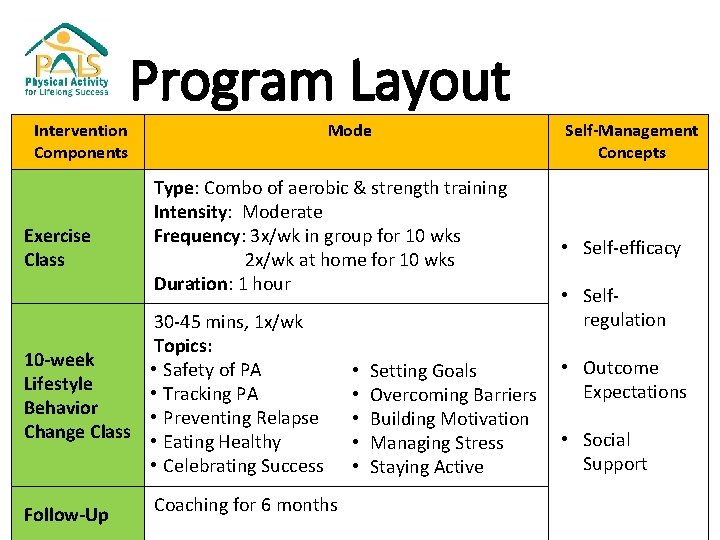 PALS
Physical Activity
for Lifelong Success

Program Layout

| Intervention Components | Mode | Self-Management Concepts |
|---|---|---|
| Exercise Class | Type: Combo of aerobic & strength training Intensity: Moderate Frequency: 3x/wk in group for 10 wks 2x/wk at home for 10 wks Duration: 1 hour | • Self-efficacy • Self-regulation • Outcome Expectations • Social Support |
| 10-week Lifestyle Behavior Change Class | 30-45 mins, 1x/wk Topics: • Safety of PA • Tracking PA • Preventing Relapse • Eating Healthy • Celebrating Success • Setting Goals • Overcoming Barriers • Building Motivation • Managing Stress • Staying Active | |
| Follow-Up | Coaching for 6 months | |